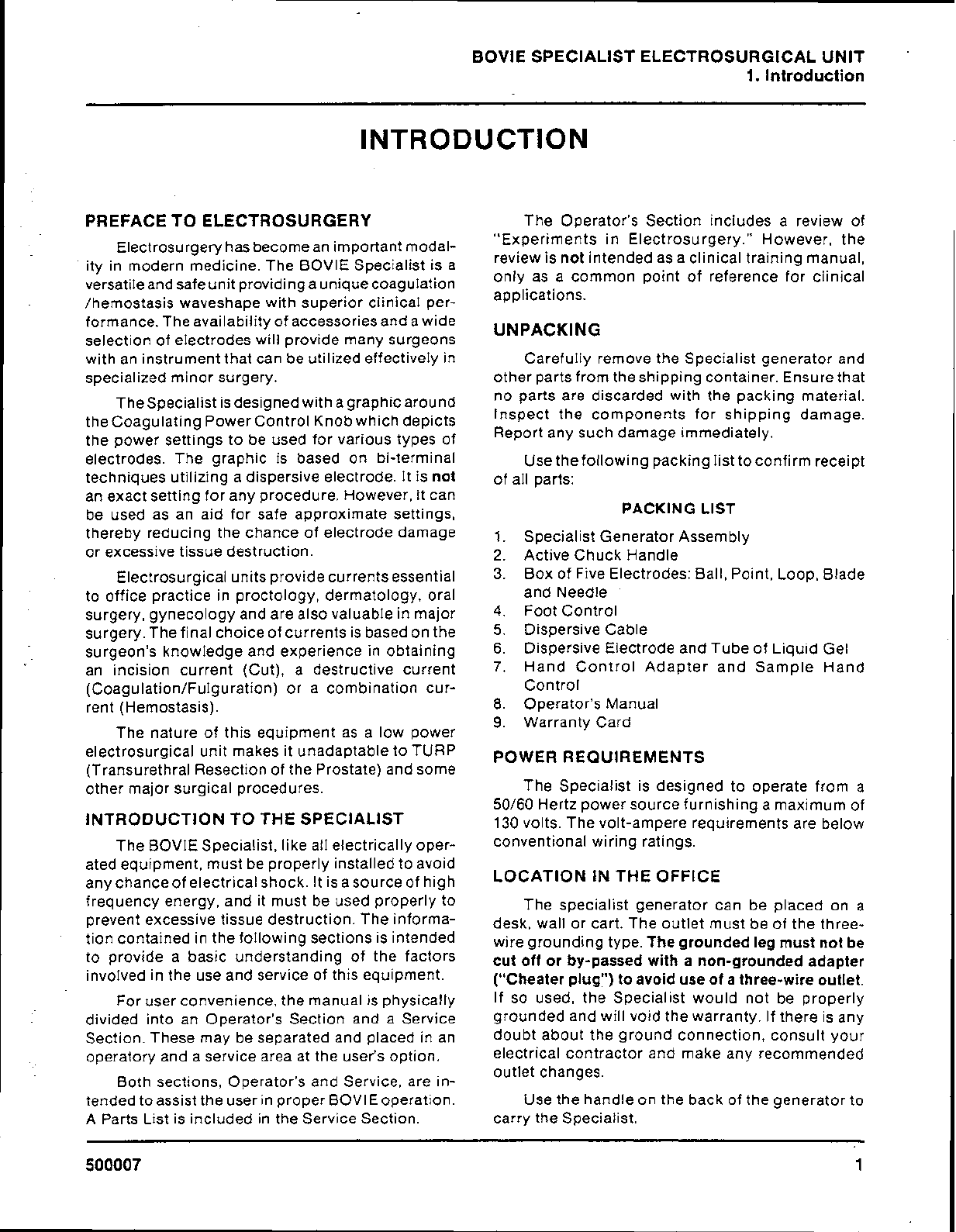 BOVIE SPECIALIST ELECTROSURGICAL UNIT
1. Introduction

INTRODUCTION

PREFACE TO ELECTROSURGERY

Electrosurgery has become an important modality in modern medicine. The BOVIE Specialist is a versatile and safe unit providing a unique coagulation /hemostasis waveshape with superior clinical performance. The availability of accessories and a wide selection of electrodes will provide many surgeons with an instrument that can be utilized effectively in specialized minor surgery.

The Specialist is designed with a graphic around the Coagulating Power Control Knob which depicts the power settings to be used for various types of electrodes. The graphic is based on bi-terminal techniques utilizing a dispersive electrode. It is not an exact setting for any procedure. However, it can be used as an aid for safe approximate settings, thereby reducing the chance of electrode damage or excessive tissue destruction.

Electrosurgical units provide currents essential to office practice in proctology, dermatology, oral surgery, gynecology and are also valuable in major surgery. The final choice of currents is based on the surgeon's knowledge and experience in obtaining an incision current (Cut), a destructive current (Coagulation/Fulguration) or a combination current (Hemostasis).

The nature of this equipment as a low power electrosurgical unit makes it unadaptable to TURP (Transurethral Resection of the Prostate) and some other major surgical procedures.

INTRODUCTION TO THE SPECIALIST

The BOVIE Specialist, like all electrically operated equipment, must be properly installed to avoid any chance of electrical shock. It is a source of high frequency energy, and it must be used properly to prevent excessive tissue destruction. The information contained in the following sections is intended to provide a basic understanding of the factors involved in the use and service of this equipment.

For user convenience, the manual is physically divided into an Operator's Section and a Service Section. These may be separated and placed in an operatory and a service area at the user's option.

Both sections, Operator's and Service, are intended to assist the user in proper BOVIE operation. A Parts List is included in the Service Section.

The Operator's Section includes a review of "Experiments in Electrosurgery." However, the review is not intended as a clinical training manual, only as a common point of reference for clinical applications.

UNPACKING

Carefully remove the Specialist generator and other parts from the shipping container. Ensure that no parts are discarded with the packing material. Inspect the components for shipping damage. Report any such damage immediately.

Use the following packing list to confirm receipt of all parts:

PACKING LIST

1. Specialist Generator Assembly
2. Active Chuck Handle
3. Box of Five Electrodes: Ball, Point, Loop, Blade and Needle
4. Foot Control
5. Dispersive Cable
6. Dispersive Electrode and Tube of Liquid Gel
7. Hand Control Adapter and Sample Hand Control
8. Operator's Manual
9. Warranty Card

POWER REQUIREMENTS

The Specialist is designed to operate from a 50/60 Hertz power source furnishing a maximum of 130 volts. The volt-ampere requirements are below conventional wiring ratings.

LOCATION IN THE OFFICE

The specialist generator can be placed on a desk, wall or cart. The outlet must be of the three-wire grounding type. The grounded leg must not be cut off or by-passed with a non-grounded adapter ("Cheater plug") to avoid use of a three-wire outlet. If so used, the Specialist would not be properly grounded and will void the warranty. If there is any doubt about the ground connection, consult your electrical contractor and make any recommended outlet changes.

Use the handle on the back of the generator to carry the Specialist.

500007

1